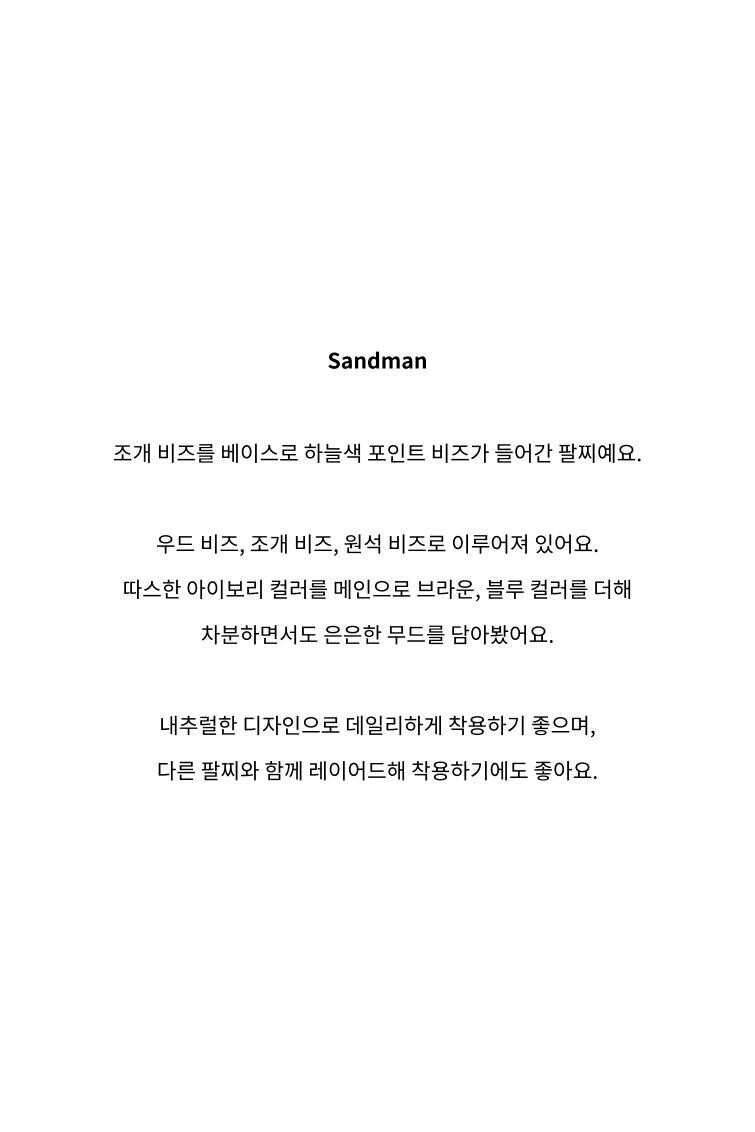 Sandman

조개 비즈를 베이스로 하늘색 포인트 비즈가 들어간 팔찌예요.

우드 비즈, 조개 비즈, 원석 비즈로 이루어져 있어요.
따스한 아이보리 컬러를 메인으로 브라운, 블루 컬러를 더해
차분하면서도 은은한 무드를 담아봤어요.

내추럴한 디자인으로 데일리하게 착용하기 좋으며,
다른 팔찌와 함께 레이어드해 착용하기에도 좋아요.